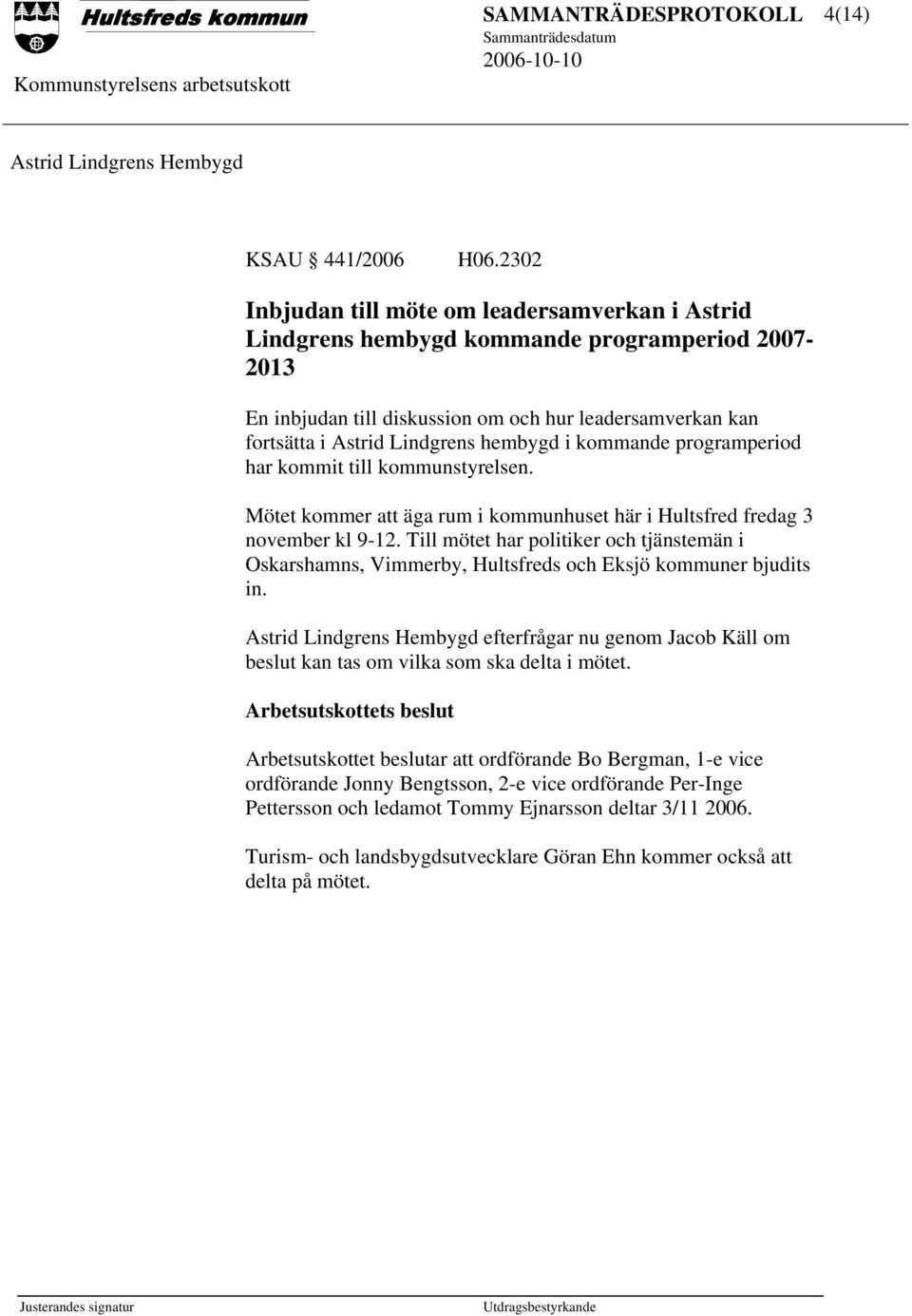 Hultsfreds kommun

SAMMANTRÄDESPROTOKOLL 4(14)
Sammanträdesdatum
2006-10-10

Kommunstyrelsens arbetsutskott

Astrid Lindgrens Hembygd

KSAU § 441/2006 H06.2302

Inbjudan till möte om leadersamverkan i Astrid Lindgrens hembygd kommande programperiod 2007-2013

En inbjudan till diskussion om och hur leadersamverkan kan fortsätta i Astrid Lindgrens hembygd i kommande programperiod har kommit till kommunstyrelsen.

Mötet kommer att äga rum i kommunhuset här i Hultsfred fredag 3 november kl 9-12. Till mötet har politiker och tjänstemän i Oskarshamns, Vimmerby, Hultsfreds och Eksjö kommuner bjudits in.

Astrid Lindgrens Hembygd efterfrågar nu genom Jacob Käll om beslut kan tas om vilka som ska delta i mötet.

Arbetsutskottets beslut

Arbetsutskottet beslutar att ordförande Bo Bergman, 1-e vice ordförande Jonny Bengtsson, 2-e vice ordförande Per-Inge Pettersson och ledamot Tommy Ejnarsson deltar 3/11 2006.

Turism- och landsbygdsutvecklare Göran Ehn kommer också att delta på mötet.

Justerandes signatur

Utdragsbestyrkande